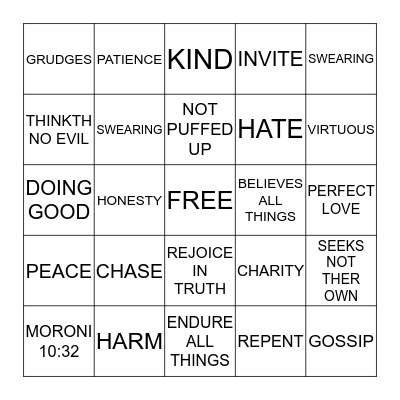 | | | | | |
|---|---|---|---|---|
| GRUDGES | PATIENCE | KIND | INVITE | SWEARING |
| THINKTH NO EVIL | SWEARING | NOT PUFFED UP | HATE | VIRTUOUS |
| DOING GOOD | HONESTY | FREE | BELIEVES ALL THINGS | PERFECT LOVE |
| PEACE | CHASE | REJOICE IN TRUTH | CHARITY | SEEKS NOT THER OWN |
| MORONI 10:32 | HARM | ENDURE ALL THINGS | REPENT | GOSSIP |